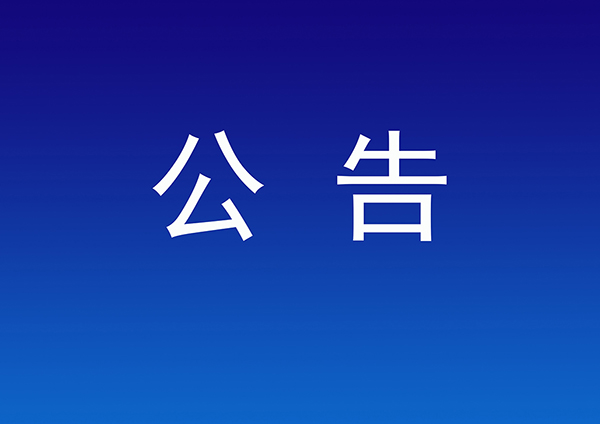 公 告